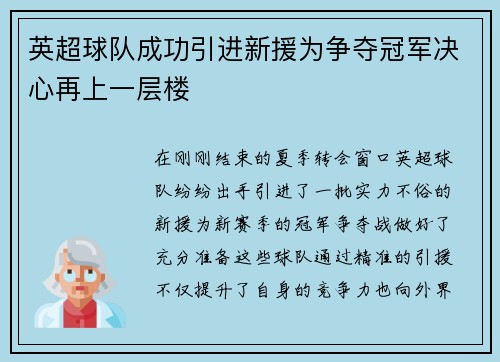 英超球队成功引进新援为争夺冠军决心再上一层楼

在刚刚结束的夏季转会窗口英超球队纷纷出手引进了一批实力不俗的新援为新赛季的冠军争夺战做好了充分准备这些球队通过精准的引援不仅提升了自身的竞争力也向外界